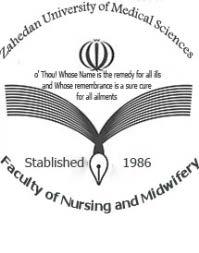 Zahedan University of Medical Sciences

o' Thou! Whose Name is the remedy for all ills and Whose remembrance is a sure cure for all ailments

Stablished 1986

Faculty of Nursing and Midwifery